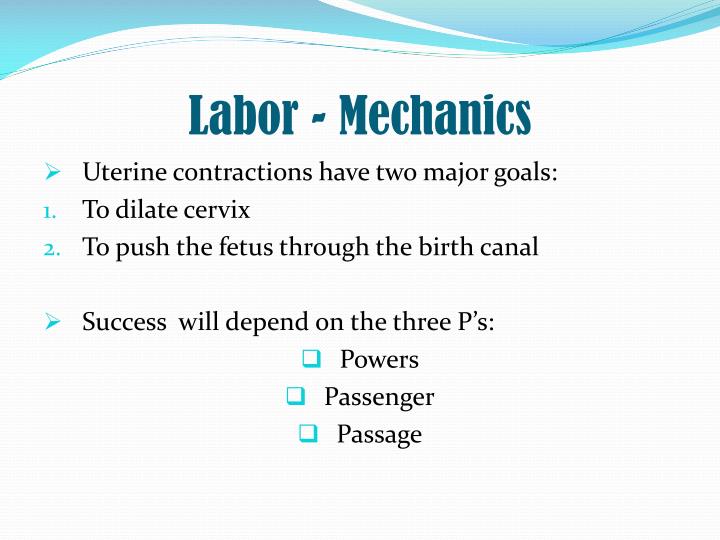 Labor - Mechanics

➢ Uterine contractions have two major goals:
1. To dilate cervix
2. To push the fetus through the birth canal

➢ Success will depend on the three P's:
❑ Powers
❑ Passenger
❑ Passage